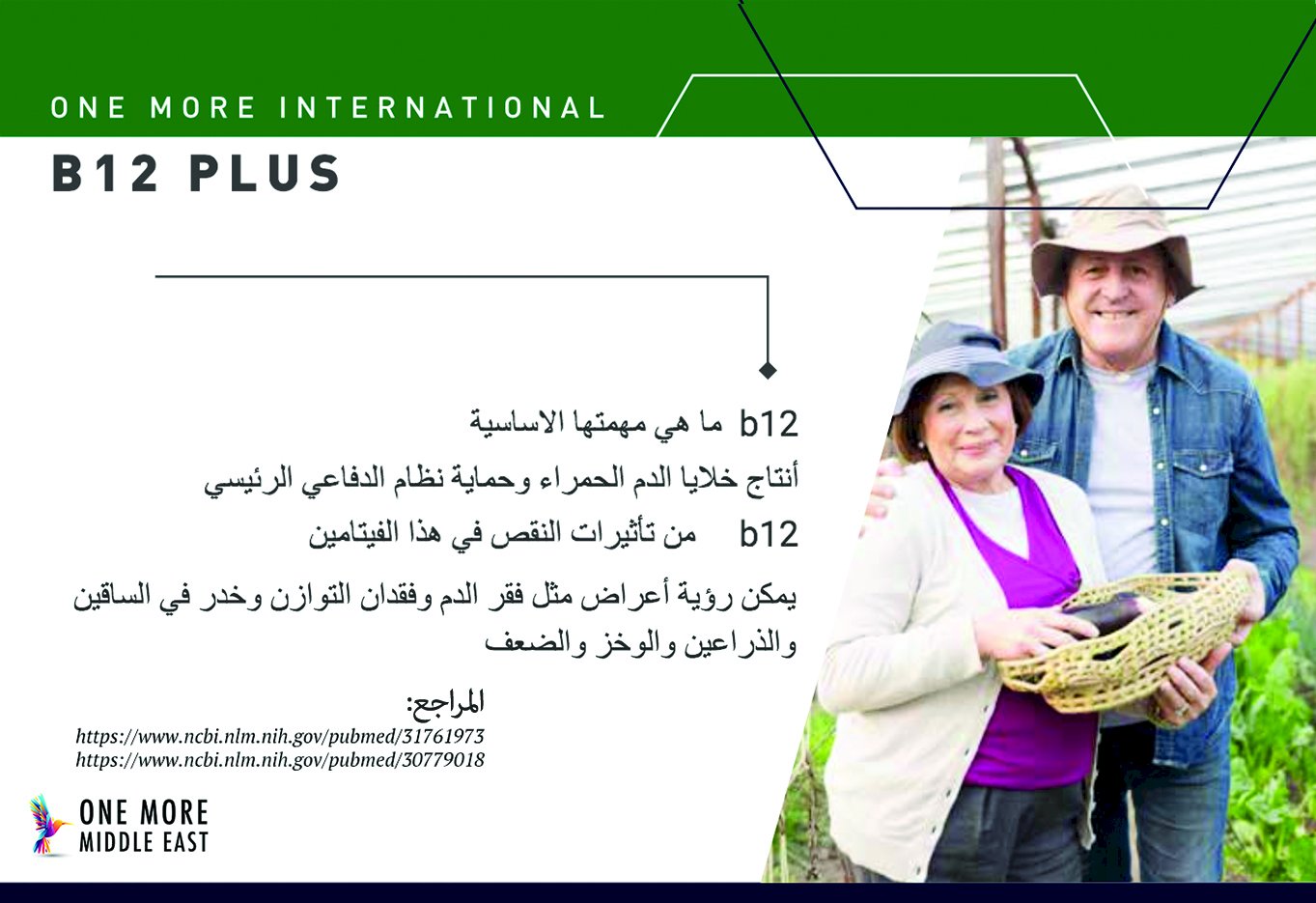 ONE MORE INTERNATIONAL

B12 PLUS

b12 ما هي مهمتها الاساسية

أنتاج خلايا الدم الحمراء وحماية نظام الدفاعي الرئيسي

b12 من تأثيرات النقص في هذا الفيتامين

يمكن رؤية أعراض مثل فقر الدم وفقدان التوازن وخدر في الساقين والذراعين والوخز والضعف

المراجع:
https://www.ncbi.nlm.nih.gov/pubmed/31761973
https://www.ncbi.nlm.nih.gov/pubmed/30779018

ONE MORE
MIDDLE EAST